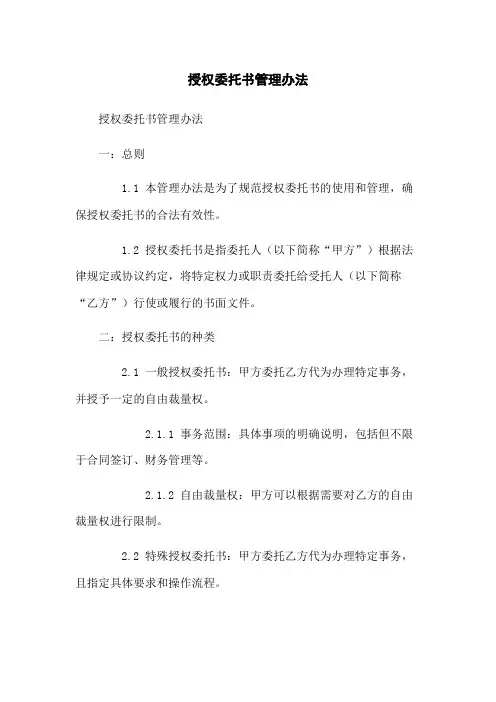 授权委托书管理办法

授权委托书管理办法

一：总则

1.1 本管理办法是为了规范授权委托书的使用和管理，确保授权委托书的合法有效性。

1.2 授权委托书是指委托人（以下简称“甲方”）根据法律规定或协议约定，将特定权力或职责委托给受托人（以下简称“乙方”）行使或履行的书面文件。

二：授权委托书的种类

2.1 一般授权委托书：甲方委托乙方代为办理特定事务，并授予一定的自由裁量权。

2.1.1 事务范围：具体事项的明确说明，包括但不限于合同签订、财务管理等。

2.1.2 自由裁量权：甲方可以根据需要对乙方的自由裁量权进行限制。

2.2 特殊授权委托书：甲方委托乙方代为办理特定事务，且指定具体要求和操作流程。